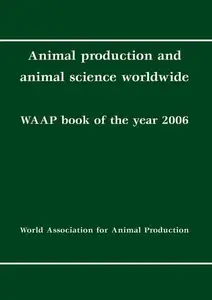 Animal production and animal science worldwide

WAAP book of the year 2006

World Association for Animal Production